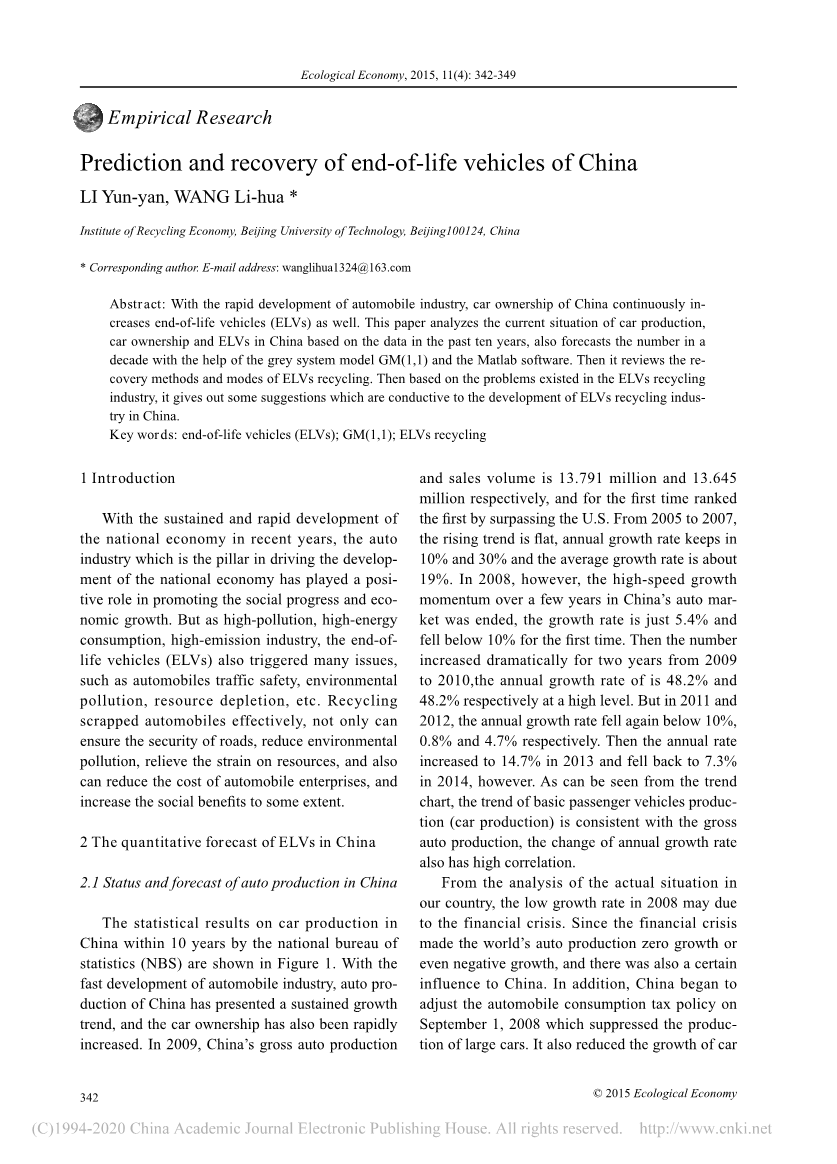 Ecological Economy, 2015, 11(4): 342-349

Empirical Research

Prediction and recovery of end-of-life vehicles of China

LI Yun-yan, WANG Li-hua *

Institute of Recycling Economy, Beijing University of Technology, Beijing100124, China

* Corresponding author. E-mail address: wanglihua1324@163.com

Abstract: With the rapid development of automobile industry, car ownership of China continuously increases end-of-life vehicles (ELVs) as well. This paper analyzes the current situation of car production, car ownership and ELVs in China based on the data in the past ten years, also forecasts the number in a decade with the help of the grey system model GM(1,1) and the Matlab software. Then it reviews the recovery methods and modes of ELVs recycling. Then based on the problems existed in the ELVs recycling industry, it gives out some suggestions which are conductive to the development of ELVs recycling industry in China.

Key words: end-of-life vehicles (ELVs); GM(1,1); ELVs recycling

1 Introduction

With the sustained and rapid development of the national economy in recent years, the auto industry which is the pillar in driving the development of the national economy has played a positive role in promoting the social progress and economic growth. But as high-pollution, high-energy consumption, high-emission industry, the end-of-life vehicles (ELVs) also triggered many issues, such as automobiles traffic safety, environmental pollution, resource depletion, etc. Recycling scrapped automobiles effectively, not only can ensure the security of roads, reduce environmental pollution, relieve the strain on resources, and also can reduce the cost of automobile enterprises, and increase the social benefits to some extent.

2 The quantitative forecast of ELVs in China

2.1 Status and forecast of auto production in China

The statistical results on car production in China within 10 years by the national bureau of statistics (NBS) are shown in Figure 1. With the fast development of automobile industry, auto production of China has presented a sustained growth trend, and the car ownership has also been rapidly increased. In 2009, China's gross auto production and sales volume is 13.791 million and 13.645 million respectively, and for the first time ranked the first by surpassing the U.S. From 2005 to 2007, the rising trend is flat, annual growth rate keeps in 10% and 30% and the average growth rate is about 19%. In 2008, however, the high-speed growth momentum over a few years in China's auto market was ended, the growth rate is just 5.4% and fell below 10% for the first time. Then the number increased dramatically for two years from 2009 to 2010,the annual growth rate of is 48.2% and 48.2% respectively at a high level. But in 2011 and 2012, the annual growth rate fell again below 10%, 0.8% and 4.7% respectively. Then the annual rate increased to 14.7% in 2013 and fell back to 7.3% in 2014, however. As can be seen from the trend chart, the trend of basic passenger vehicles production (car production) is consistent with the gross auto production, the change of annual growth rate also has high correlation.

From the analysis of the actual situation in our country, the low growth rate in 2008 may due to the financial crisis. Since the financial crisis made the world's auto production zero growth or even negative growth, and there was also a certain influence to China. In addition, China began to adjust the automobile consumption tax policy on September 1, 2008 which suppressed the production of large cars. It also reduced the growth of car

342

© 2015 Ecological Economy

(C)1994-2020 China Academic Journal Electronic Publishing House. All rights reserved. http://www.cnki.net